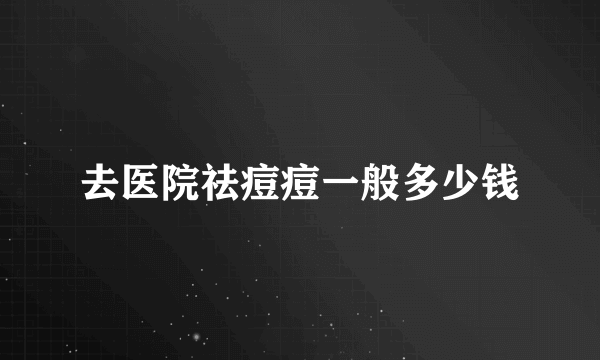 去医院祛痘痘一般多少钱